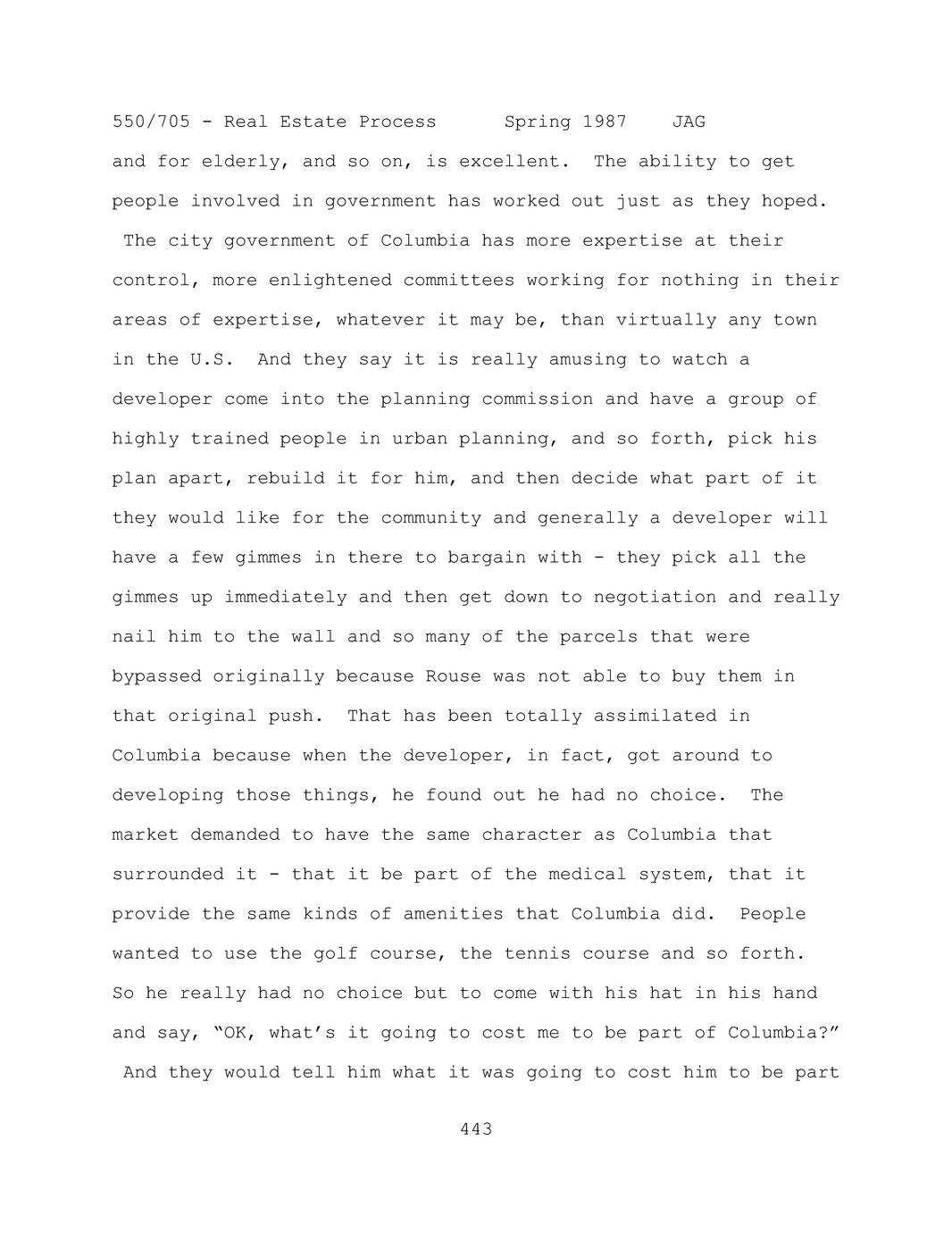 550/705 - Real Estate Process Spring 1987 JAG

and for elderly, and so on, is excellent. The ability to get people involved in government has worked out just as they hoped. The city government of Columbia has more expertise at their control, more enlightened committees working for nothing in their areas of expertise, whatever it may be, than virtually any town in the U.S. And they say it is really amusing to watch a developer come into the planning commission and have a group of highly trained people in urban planning, and so forth, pick his plan apart, rebuild it for him, and then decide what part of it they would like for the community and generally a developer will have a few gimmes in there to bargain with - they pick all the gimmes up immediately and then get down to negotiation and really nail him to the wall and so many of the parcels that were bypassed originally because Rouse was not able to buy them in that original push. That has been totally assimilated in Columbia because when the developer, in fact, got around to developing those things, he found out he had no choice. The market demanded to have the same character as Columbia that surrounded it - that it be part of the medical system, that it provide the same kinds of amenities that Columbia did. People wanted to use the golf course, the tennis course and so forth. So he really had no choice but to come with his hat in his hand and say, “OK, what’s it going to cost me to be part of Columbia?” And they would tell him what it was going to cost him to be part

443